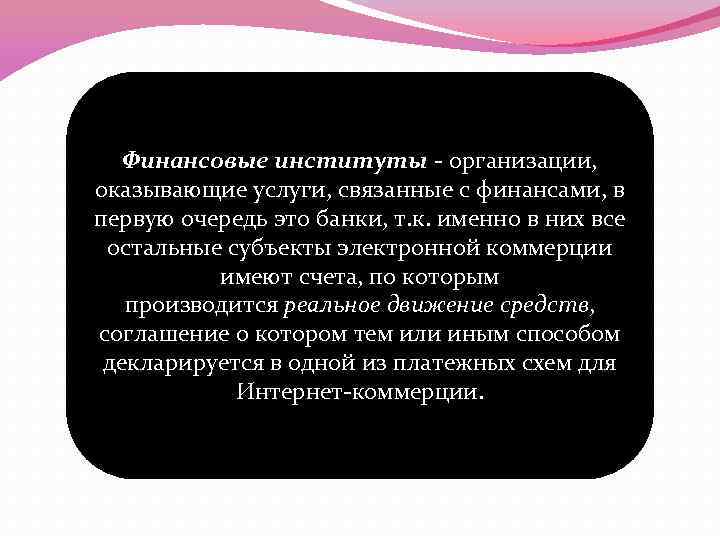 Финансовые институты - организации, оказывающие услуги, связанные с финансами, в первую очередь это банки, т.к. именно в них все остальные субъекты электронной коммерции имеют счета, по которым производится реальное движение средств, соглашение о котором тем или иным способом декларируется в одной из платежных схем для Интернет-коммерции.